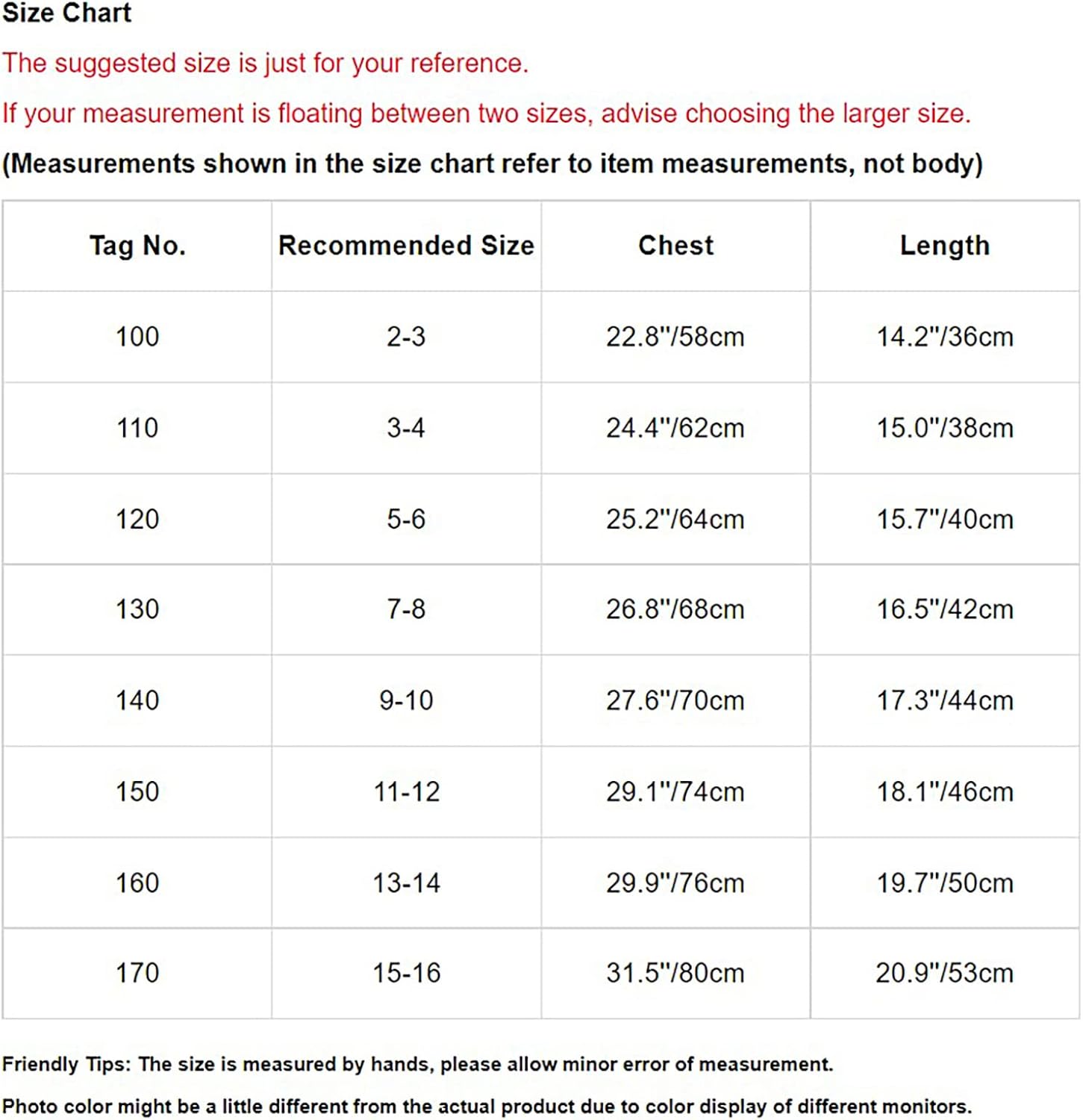 Size Chart

The suggested size is just for your reference.

If your measurement is floating between two sizes, advise choosing the larger size.

(Measurements shown in the size chart refer to item measurements, not body)

| Tag No. | Recommended Size | Chest | Length |
|---|---|---|---|
| 100 | 2-3 | 22.8"/58cm | 14.2"/36cm |
| 110 | 3-4 | 24.4"/62cm | 15.0"/38cm |
| 120 | 5-6 | 25.2"/64cm | 15.7"/40cm |
| 130 | 7-8 | 26.8"/68cm | 16.5"/42cm |
| 140 | 9-10 | 27.6"/70cm | 17.3"/44cm |
| 150 | 11-12 | 29.1"/74cm | 18.1"/46cm |
| 160 | 13-14 | 29.9"/76cm | 19.7"/50cm |
| 170 | 15-16 | 31.5"/80cm | 20.9"/53cm |

Friendly Tips: The size is measured by hands, please allow minor error of measurement.

Photo color might be a little different from the actual product due to color display of different monitors.